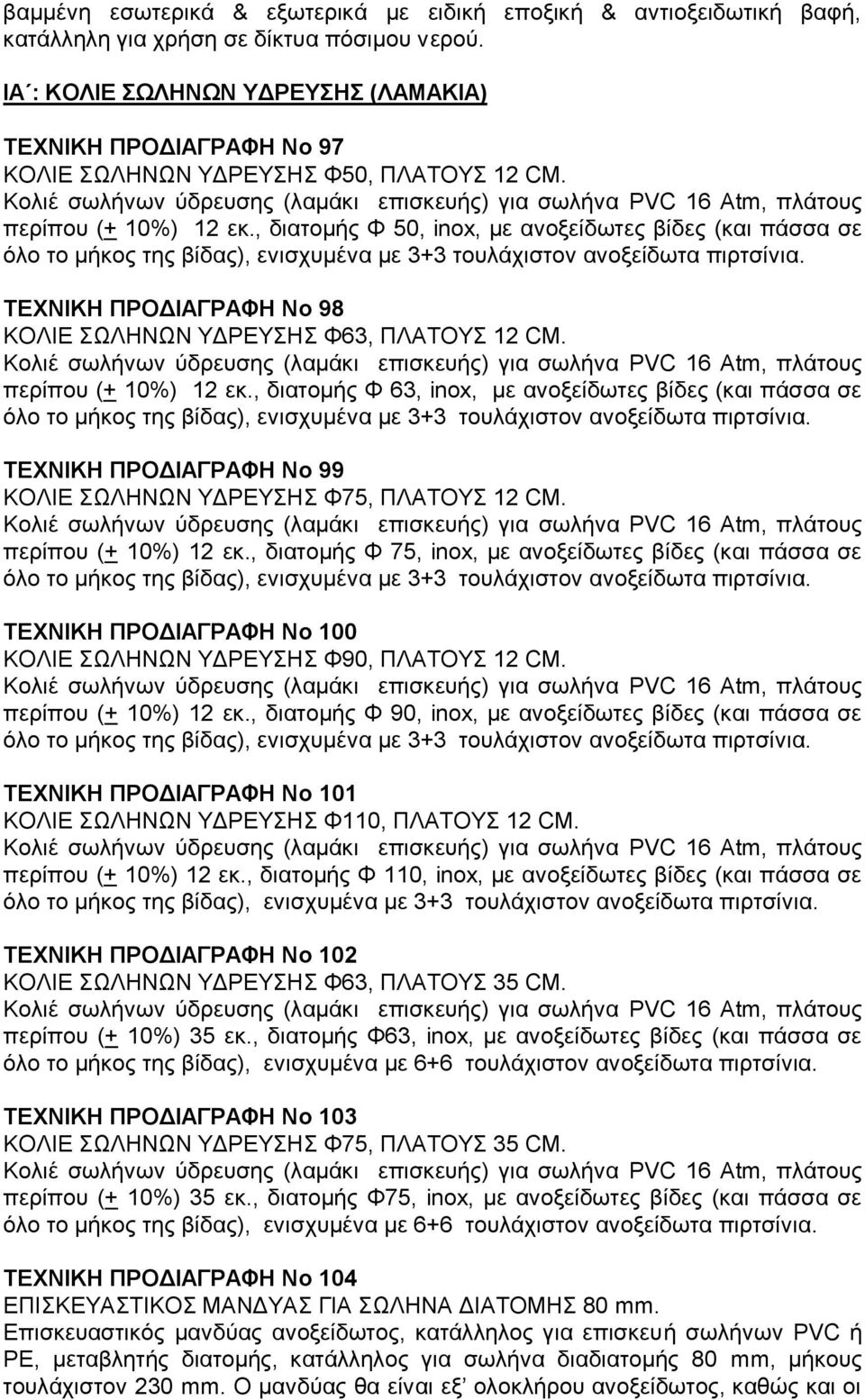 βαμμένη εσωτερικά & εξωτερικά με ειδική εποξική & αντιοξειδωτική βαφή, κατάλληλη για χρήση σε δίκτυα πόσιμου νερού.

ΙΑ΄: ΚΟΛΙΕ ΣΩΛΗΝΩΝ ΥΔΡΕΥΣΗΣ (ΛΑΜΑΚΙΑ)

ΤΕΧΝΙΚΗ ΠΡΟΔΙΑΓΡΑΦΗ Νο 97
ΚΟΛΙΕ ΣΩΛΗΝΩΝ ΥΔΡΕΥΣΗΣ Φ50, ΠΛΑΤΟΥΣ 12 CM.
Κολιέ σωλήνων ύδρευσης (λαμάκι επισκευής) για σωλήνα PVC 16 Atm, πλάτους περίπου (+ 10%) 12 εκ., διατομής Φ 50, inox, με ανοξείδωτες βίδες (και πάσσα σε όλο το μήκος της βίδας), ενισχυμένα με 3+3 τουλάχιστον ανοξείδωτα πιρτσίνια.

ΤΕΧΝΙΚΗ ΠΡΟΔΙΑΓΡΑΦΗ Νο 98
ΚΟΛΙΕ ΣΩΛΗΝΩΝ ΥΔΡΕΥΣΗΣ Φ63, ΠΛΑΤΟΥΣ 12 CM.
Κολιέ σωλήνων ύδρευσης (λαμάκι επισκευής) για σωλήνα PVC 16 Atm, πλάτους περίπου (+ 10%) 12 εκ., διατομής Φ 63, inox, με ανοξείδωτες βίδες (και πάσσα σε όλο το μήκος της βίδας), ενισχυμένα με 3+3 τουλάχιστον ανοξείδωτα πιρτσίνια.

ΤΕΧΝΙΚΗ ΠΡΟΔΙΑΓΡΑΦΗ Νο 99
ΚΟΛΙΕ ΣΩΛΗΝΩΝ ΥΔΡΕΥΣΗΣ Φ75, ΠΛΑΤΟΥΣ 12 CM.
Κολιέ σωλήνων ύδρευσης (λαμάκι επισκευής) για σωλήνα PVC 16 Atm, πλάτους περίπου (+ 10%) 12 εκ., διατομής Φ 75, inox, με ανοξείδωτες βίδες (και πάσσα σε όλο το μήκος της βίδας), ενισχυμένα με 3+3 τουλάχιστον ανοξείδωτα πιρτσίνια.

ΤΕΧΝΙΚΗ ΠΡΟΔΙΑΓΡΑΦΗ Νο 100
ΚΟΛΙΕ ΣΩΛΗΝΩΝ ΥΔΡΕΥΣΗΣ Φ90, ΠΛΑΤΟΥΣ 12 CM.
Κολιέ σωλήνων ύδρευσης (λαμάκι επισκευής) για σωλήνα PVC 16 Atm, πλάτους περίπου (+ 10%) 12 εκ., διατομής Φ 90, inox, με ανοξείδωτες βίδες (και πάσσα σε όλο το μήκος της βίδας), ενισχυμένα με 3+3 τουλάχιστον ανοξείδωτα πιρτσίνια.

ΤΕΧΝΙΚΗ ΠΡΟΔΙΑΓΡΑΦΗ Νο 101
ΚΟΛΙΕ ΣΩΛΗΝΩΝ ΥΔΡΕΥΣΗΣ Φ110, ΠΛΑΤΟΥΣ 12 CM.
Κολιέ σωλήνων ύδρευσης (λαμάκι επισκευής) για σωλήνα PVC 16 Atm, πλάτους περίπου (+ 10%) 12 εκ., διατομής Φ 110, inox, με ανοξείδωτες βίδες (και πάσσα σε όλο το μήκος της βίδας), ενισχυμένα με 3+3 τουλάχιστον ανοξείδωτα πιρτσίνια.

ΤΕΧΝΙΚΗ ΠΡΟΔΙΑΓΡΑΦΗ Νο 102
ΚΟΛΙΕ ΣΩΛΗΝΩΝ ΥΔΡΕΥΣΗΣ Φ63, ΠΛΑΤΟΥΣ 35 CM.
Κολιέ σωλήνων ύδρευσης (λαμάκι επισκευής) για σωλήνα PVC 16 Atm, πλάτους περίπου (+ 10%) 35 εκ., διατομής Φ63, inox, με ανοξείδωτες βίδες (και πάσσα σε όλο το μήκος της βίδας), ενισχυμένα με 6+6 τουλάχιστον ανοξείδωτα πιρτσίνια.

ΤΕΧΝΙΚΗ ΠΡΟΔΙΑΓΡΑΦΗ Νο 103
ΚΟΛΙΕ ΣΩΛΗΝΩΝ ΥΔΡΕΥΣΗΣ Φ75, ΠΛΑΤΟΥΣ 35 CM.
Κολιέ σωλήνων ύδρευσης (λαμάκι επισκευής) για σωλήνα PVC 16 Atm, πλάτους περίπου (+ 10%) 35 εκ., διατομής Φ75, inox, με ανοξείδωτες βίδες (και πάσσα σε όλο το μήκος της βίδας), ενισχυμένα με 6+6 τουλάχιστον ανοξείδωτα πιρτσίνια.

ΤΕΧΝΙΚΗ ΠΡΟΔΙΑΓΡΑΦΗ Νο 104
ΕΠΙΣΚΕΥΑΣΤΙΚΟΣ ΜΑΝΔΥΑΣ ΓΙΑ ΣΩΛΗΝΑ ΔΙΑΤΟΜΗΣ 80 mm.
Επισκευαστικός μανδύας ανοξείδωτος, κατάλληλος για επισκευή σωλήνων PVC ή PE, μεταβλητής διατομής, κατάλληλος για σωλήνα διαδιατομής 80 mm, μήκους τουλάχιστον 230 mm. Ο μανδύας θα είναι εξ' ολοκλήρου ανοξείδωτος, καθώς και οι